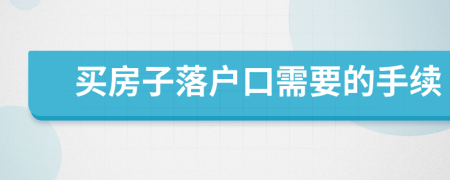 买房子落户口需要的手续